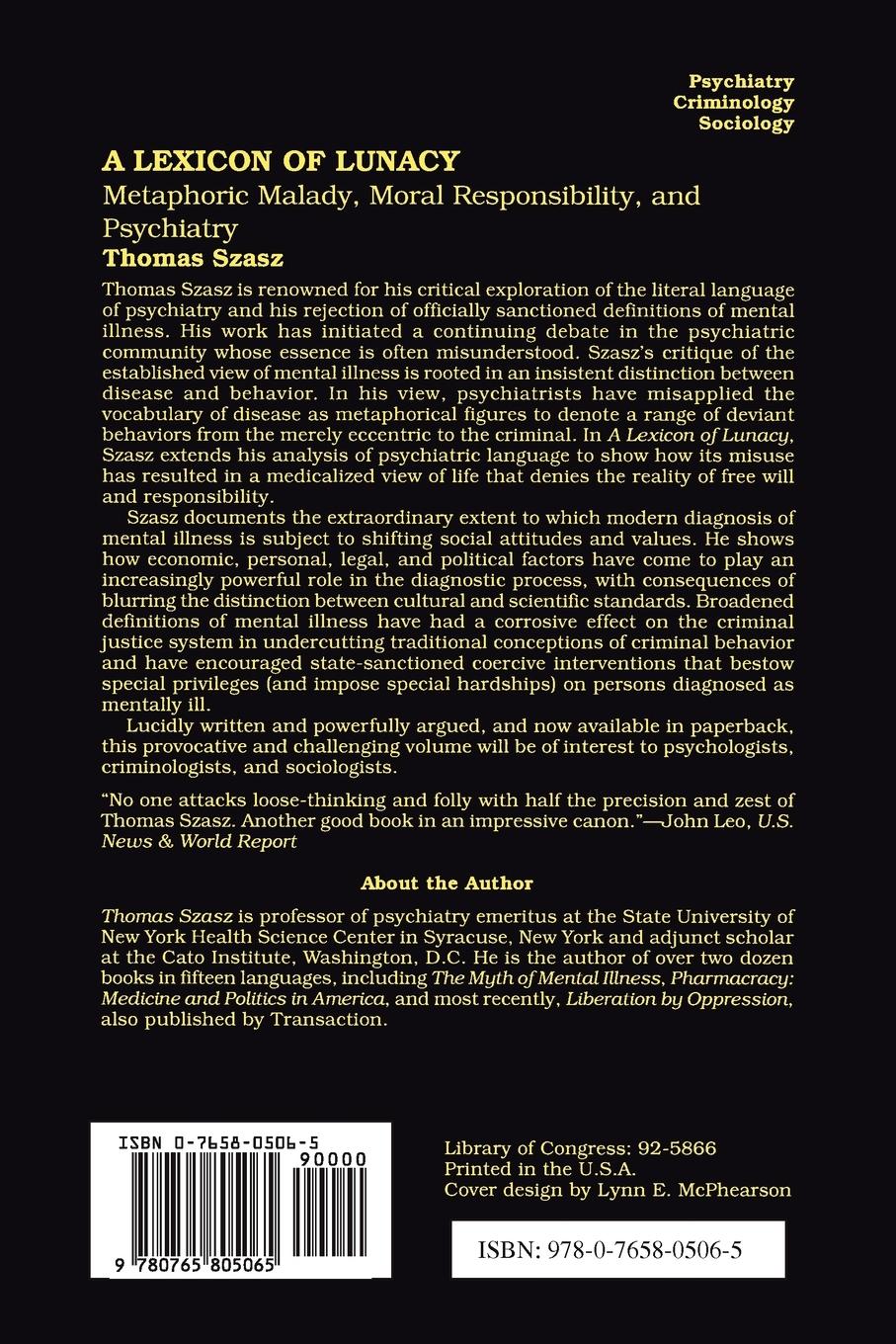 Psychiatry
Criminology
Sociology

A LEXICON OF LUNACY
Metaphoric Malady, Moral Responsibility, and Psychiatry
Thomas Szasz

Thomas Szasz is renowned for his critical exploration of the literal language of psychiatry and his rejection of officially sanctioned definitions of mental illness. His work has initiated a continuing debate in the psychiatric community whose essence is often misunderstood. Szasz's critique of the established view of mental illness is rooted in an insistent distinction between disease and behavior. In his view, psychiatrists have misapplied the vocabulary of disease as metaphorical figures to denote a range of deviant behaviors from the merely eccentric to the criminal. In A Lexicon of Lunacy, Szasz extends his analysis of psychiatric language to show how its misuse has resulted in a medicalized view of life that denies the reality of free will and responsibility.

Szasz documents the extraordinary extent to which modern diagnosis of mental illness is subject to shifting social attitudes and values. He shows how economic, personal, legal, and political factors have come to play an increasingly powerful role in the diagnostic process, with consequences of blurring the distinction between cultural and scientific standards. Broadened definitions of mental illness have had a corrosive effect on the criminal justice system in undercutting traditional conceptions of criminal behavior and have encouraged state-sanctioned coercive interventions that bestow special privileges (and impose special hardships) on persons diagnosed as mentally ill.

Lucidly written and powerfully argued, and now available in paperback, this provocative and challenging volume will be of interest to psychologists, criminologists, and sociologists.

"No one attacks loose-thinking and folly with half the precision and zest of Thomas Szasz. Another good book in an impressive canon."—John Leo, U.S. News & World Report

About the Author

Thomas Szasz is professor of psychiatry emeritus at the State University of New York Health Science Center in Syracuse, New York and adjunct scholar at the Cato Institute, Washington, D.C. He is the author of over two dozen books in fifteen languages, including The Myth of Mental Illness, Pharmacracy: Medicine and Politics in America, and most recently, Liberation by Oppression, also published by Transaction.

ISBN 0-7658-0506-5
90000
9 780765 805065

Library of Congress: 92-5866
Printed in the U.S.A.
Cover design by Lynn E. McPhearson

ISBN: 978-0-7658-0506-5